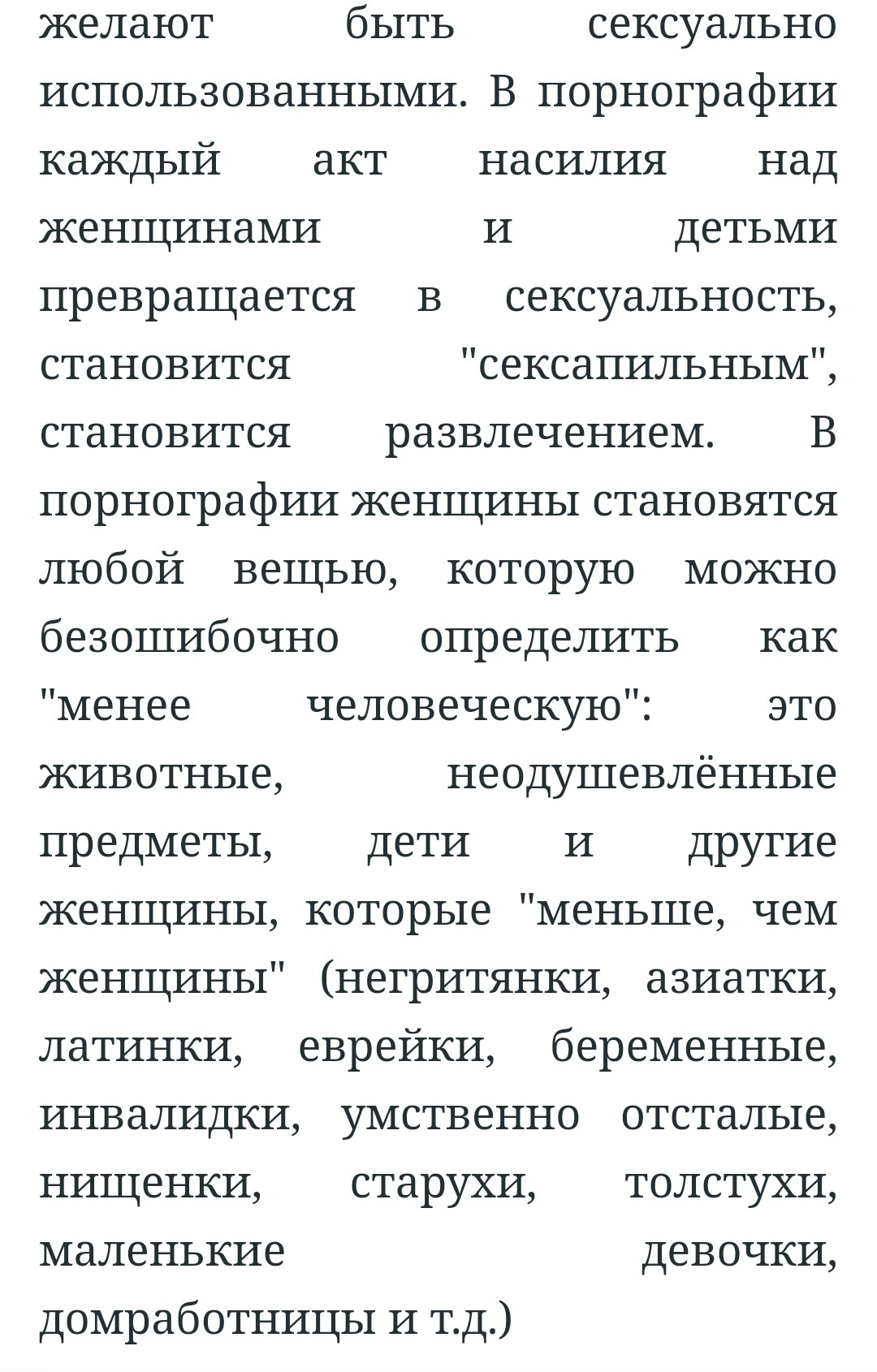 желают быть сексуально использованными. В порнографии каждый акт насилия над женщинами и детьми превращается в сексуальность, становится "сексапильным", становится развлечением. В порнографии женщины становятся любой вещью, которую можно безошибочно определить как "менее человеческую": это животные, неодушевлённые предметы, дети и другие женщины, которые "меньше, чем женщины" (негритянки, азиатки, латинки, еврейки, беременные, инвалидки, умственно отсталые, нищенки, старухи, толстухи, маленькие девочки, домработницы и т.д.)